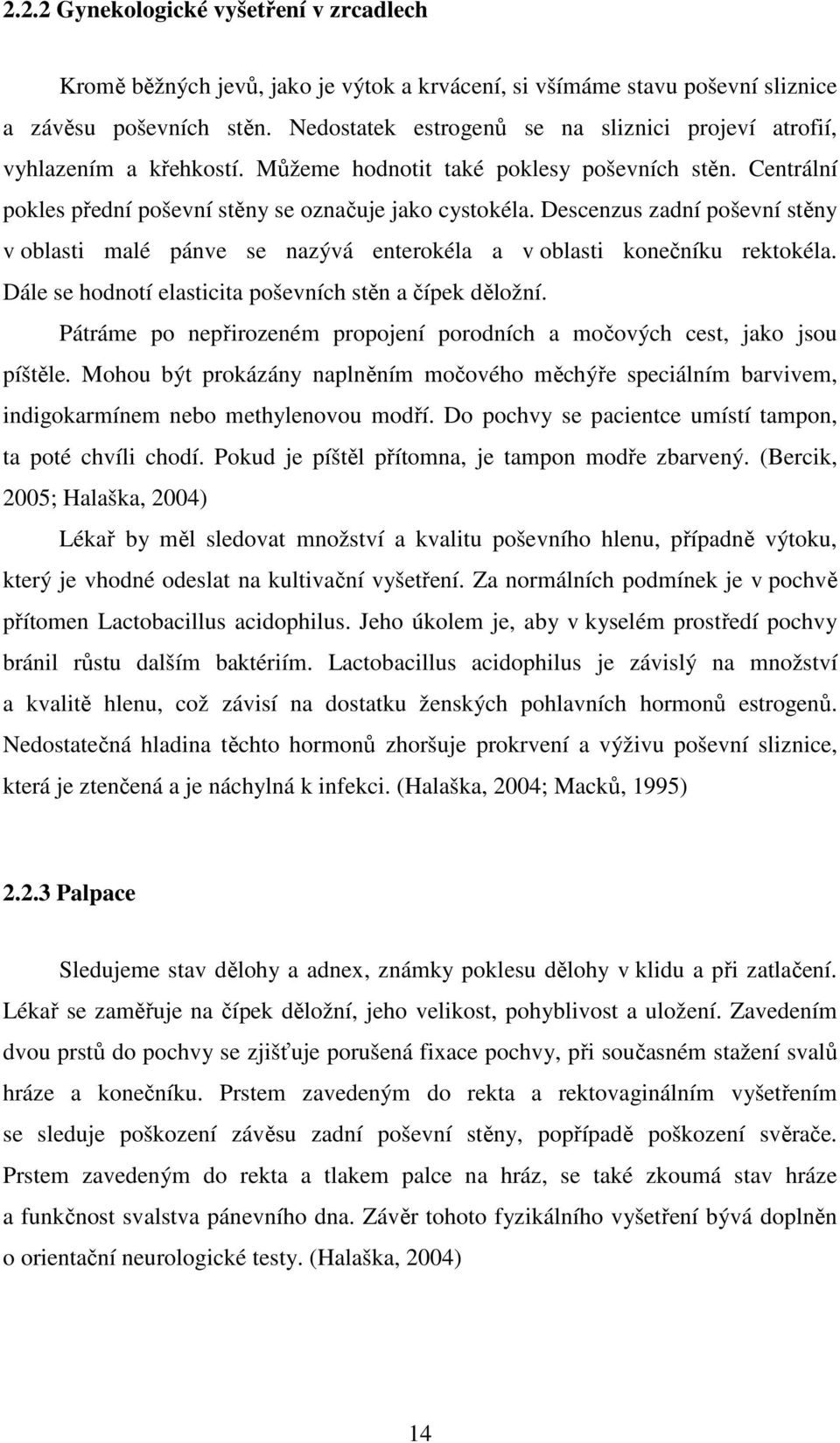 2.2.2 Gynekologické vyšetření v zrcadlech

Kromě běžných jevů, jako je výtok a krvácení, si všímáme stavu poševní sliznice a závěsu poševních stěn. Nedostatek estrogenů se na sliznici projeví atrofií, vyhlazením a křehkostí. Můžeme hodnotit také poklesy poševních stěn. Centrální pokles přední poševní stěny se označuje jako cystokéla. Descenzus zadní poševní stěny v oblasti malé pánve se nazývá enterokéla a v oblasti konečníku rektokéla. Dále se hodnotí elasticita poševních stěn a čípek děložní.

Pátráme po nepřirozeném propojení porodních a močových cest, jako jsou píštěle. Mohou být prokázány naplněním močového měchýře speciálním barvivem, indigokarmínem nebo methylenovou modří. Do pochvy se pacientce umístí tampon, ta poté chvíli chodí. Pokud je píštěl přítomna, je tampon modře zbarvený. (Bercik, 2005; Halaška, 2004)

Lékař by měl sledovat množství a kvalitu poševního hlenu, případně výtoku, který je vhodné odeslat na kultivační vyšetření. Za normálních podmínek je v pochvě přítomen Lactobacillus acidophilus. Jeho úkolem je, aby v kyselém prostředí pochvy bránil růstu dalším baktériím. Lactobacillus acidophilus je závislý na množství a kvalitě hlenu, což závisí na dostatku ženských pohlavních hormonů estrogenů. Nedostatečná hladina těchto hormonů zhoršuje prokrvení a výživu poševní sliznice, která je ztenčená a je náchylná k infekci. (Halaška, 2004; Macků, 1995)

2.2.3 Palpace

Sledujeme stav dělohy a adnex, známky poklesu dělohy v klidu a při zatlačení. Lékař se zaměřuje na čípek děložní, jeho velikost, pohyblivost a uložení. Zavedením dvou prstů do pochvy se zjišťuje porušená fixace pochvy, při současném stažení svalů hráze a konečníku. Prstem zavedeným do rekta a rektovaginálním vyšetřením se sleduje poškození závěsu zadní poševní stěny, popřípadě poškození svěrače. Prstem zavedeným do rekta a tlakem palce na hráz, se také zkoumá stav hráze a funkčnost svalstva pánevního dna. Závěr tohoto fyzikálního vyšetření bývá doplněn o orientační neurologické testy. (Halaška, 2004)

14